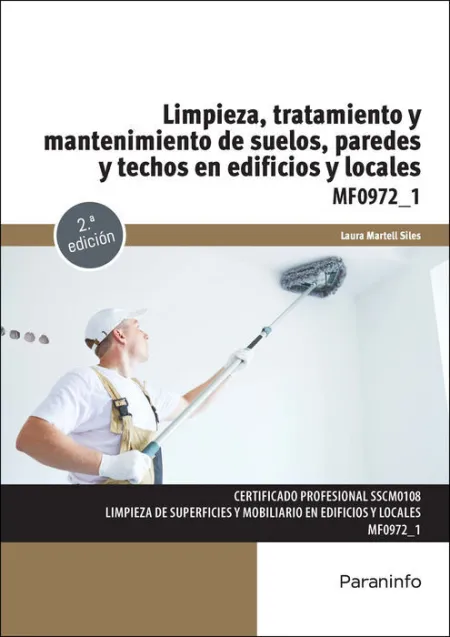 Limpieza, tratamiento y mantenimiento de suelos, paredes y techos en edificios y locales

MF0972_1

2.ª edición

Laura Martell Siles

CERTIFICADO PROFESIONAL SSCM0108
LIMPIEZA DE SUPERFICIES Y MOBILIARIO EN EDIFICIOS Y LOCALES
MF0972_1

Paraninfo